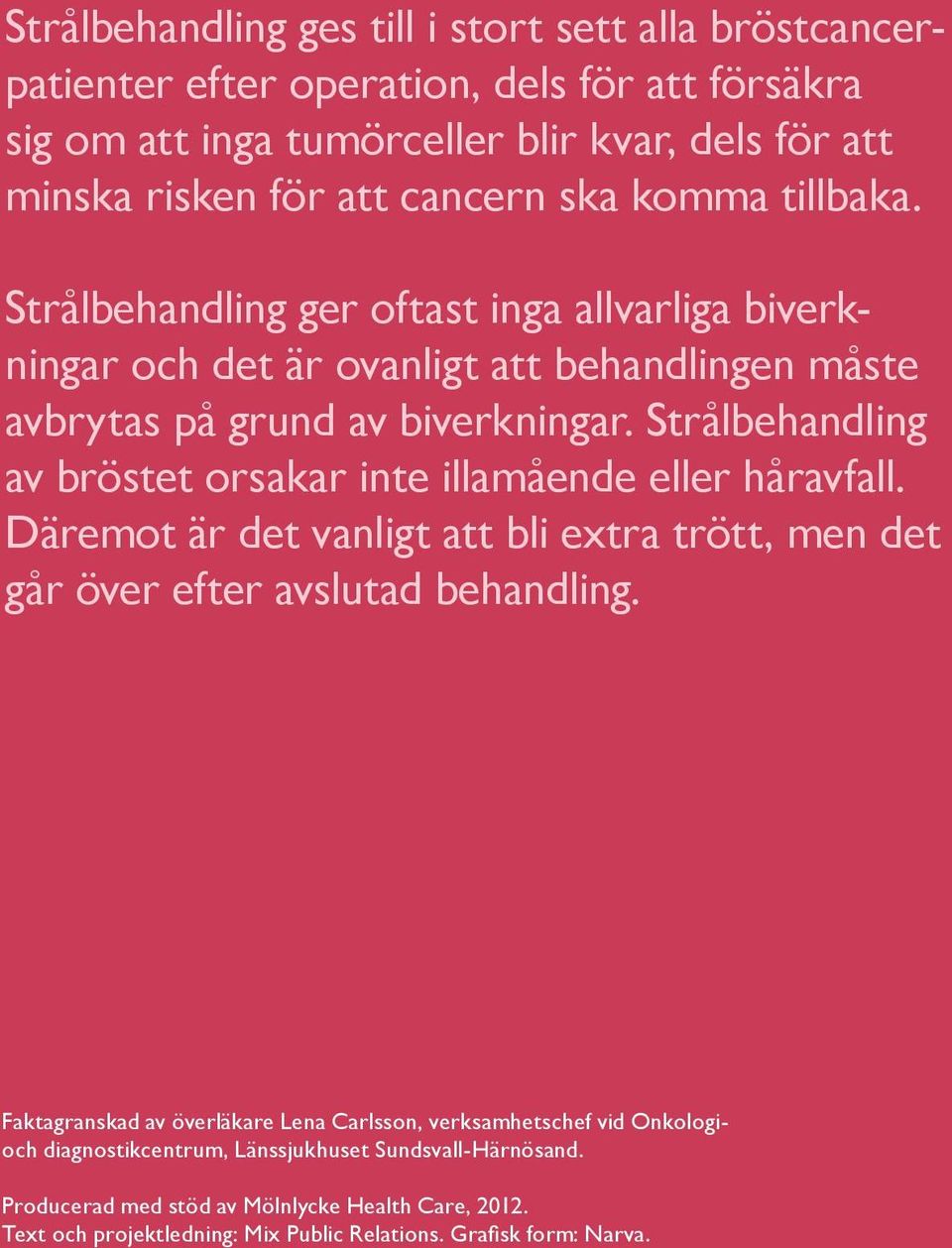 Strålbehandling ges till i stort sett alla bröstcancerpatienter efter operation, dels för att försäkra sig om att inga tumörceller blir kvar, dels för att minska risken för att cancern ska komma tillbaka.

Strålbehandling ger oftast inga allvarliga biverkningar och det är ovanligt att behandlingen måste avbrytas på grund av biverkningar. Strålbehandling av bröstet orsakar inte illamående eller håravfall. Däremot är det vanligt att bli extra trött, men det går över efter avslutad behandling.

Faktagranskad av överläkare Lena Carlsson, verksamhetschef vid Onkologi- och diagnostikcentrum, Länssjukhuset Sundsvall-Härnösand.

Producerad med stöd av Mölnlycke Health Care, 2012.
Text och projektledning: Mix Public Relations. Grafisk form: Narva.